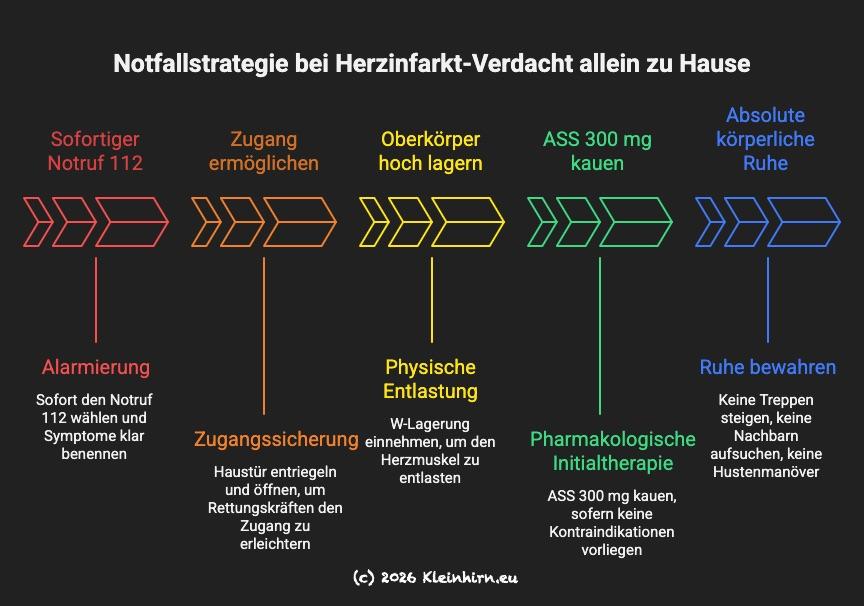 Notfallstrategie bei Herzinfarkt-Verdacht allein zu Hause

Sofortiger Notruf 112

Zugang ermöglichen

Oberkörper hoch lagern

ASS 300 mg kauen

Absolute körperliche Ruhe

Alarmierung

Sofort den Notruf 112 wählen und Symptome klar benennen

Zugangssicherung

Haustür entriegeln und öffnen, um Rettungskräften den Zugang zu erleichtern

Physische Entlastung

W-Lagerung einnehmen, um den Herzmuskel zu entlasten

Pharmakologische Initialtherapie

ASS 300 mg kauen, sofern keine Kontraindikationen vorliegen

Ruhe bewahren

Keine Treppen steigen, keine Nachbarn aufsuchen, keine Hustenmanöver

(c) 2026 Kleinhirn.eu